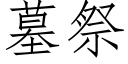 墓祭